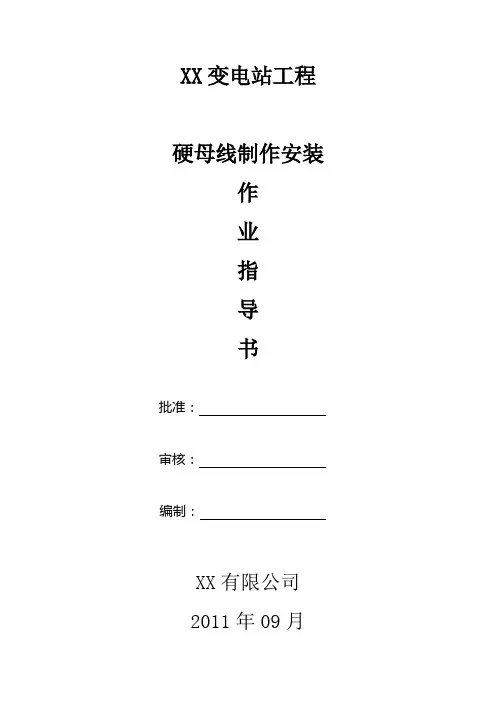 XX变电站工程

硬母线制作安装

作

业

指

导

书

批准：____

审核：____

编制：____

XX有限公司

2011年09月